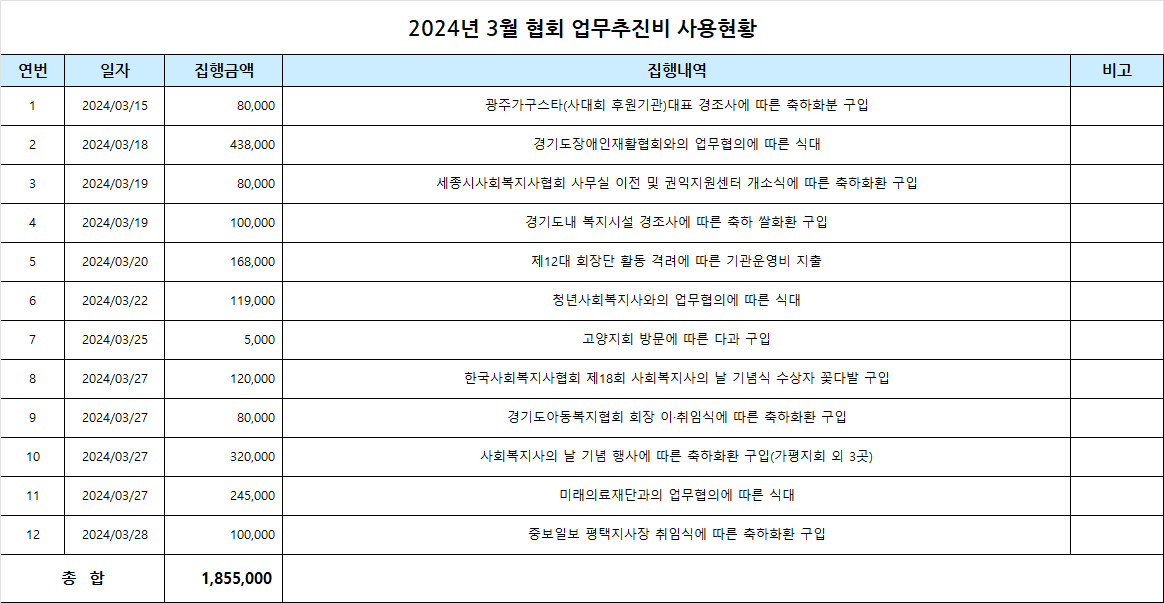 2024년 3월 협회 업무추진비 사용현황

| 연번 | 일자 | 집행금액 | 집행내역 | 비고 |
|---|---|---|---|---|
| 1 | 2024/03/15 | 80,000 | 광주가구스타(사대회 후원기관)대표 경조사에 따른 축하화분 구입 | |
| 2 | 2024/03/18 | 438,000 | 경기도장애인재활협회와의 업무협의에 따른 식대 | |
| 3 | 2024/03/19 | 80,000 | 세종시사회복지사협회 사무실 이전 및 권익지원센터 개소식에 따른 축하화환 구입 | |
| 4 | 2024/03/19 | 100,000 | 경기도내 복지시설 경조사에 따른 축하 쌀화환 구입 | |
| 5 | 2024/03/20 | 168,000 | 제12대 회장단 활동 격려에 따른 기관운영비 지출 | |
| 6 | 2024/03/22 | 119,000 | 청년사회복지사와의 업무협의에 따른 식대 | |
| 7 | 2024/03/25 | 5,000 | 고양지회 방문에 따른 다과 구입 | |
| 8 | 2024/03/27 | 120,000 | 한국사회복지사협회 제18회 사회복지사의 날 기념식 수상자 꽃다발 구입 | |
| 9 | 2024/03/27 | 80,000 | 경기도아동복지협회 회장 이·취임식에 따른 축하화환 구입 | |
| 10 | 2024/03/27 | 320,000 | 사회복지사의 날 기념 행사에 따른 축하화환 구입(가평지회 외 3곳) | |
| 11 | 2024/03/27 | 245,000 | 미래의료재단과의 업무협의에 따른 식대 | |
| 12 | 2024/03/28 | 100,000 | 중보일보 평택지사장 취임식에 따른 축하화환 구입 | |
| 총 합 | | 1,855,000 | | |